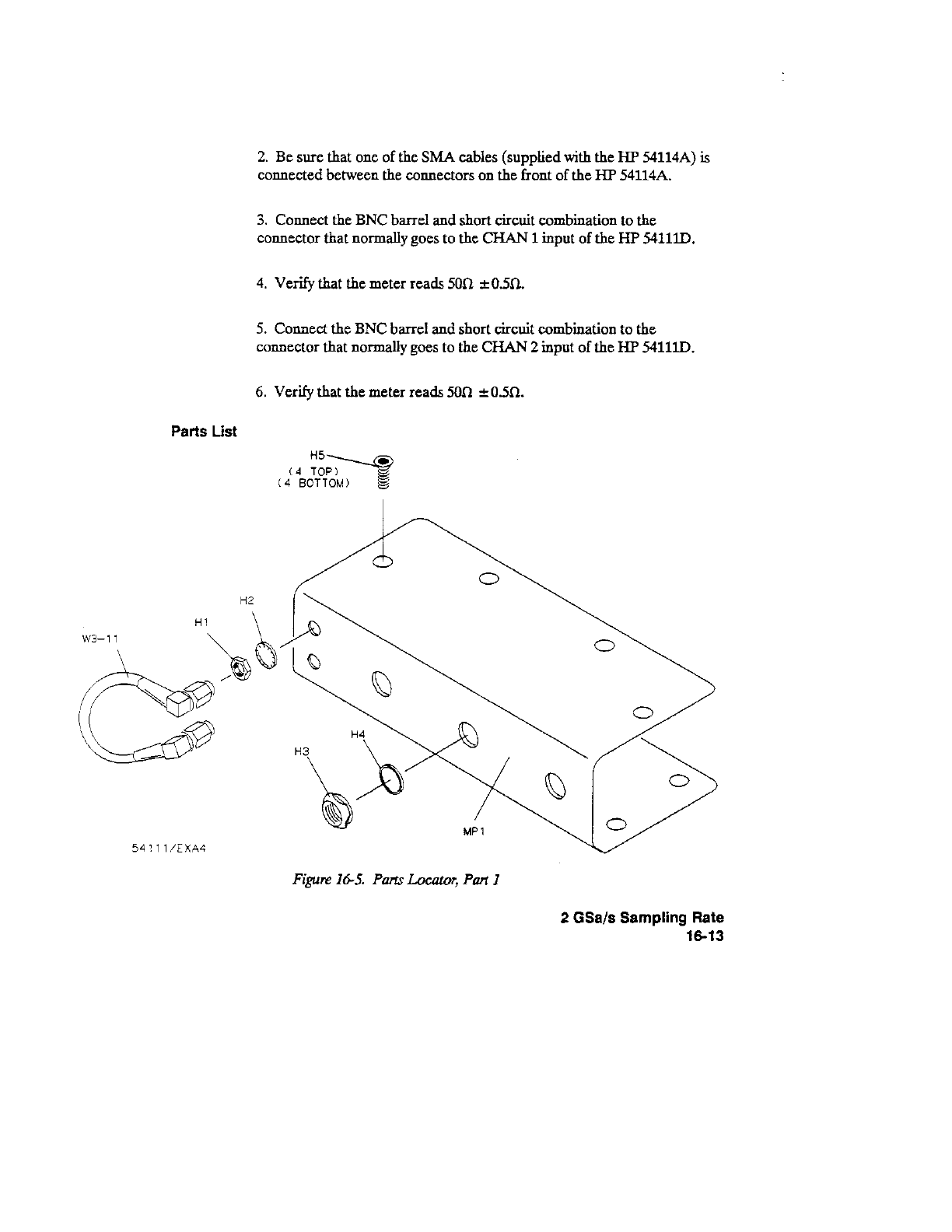 2. Be sure that one of the SMA cables (supplied with the HP 54114A) is connected between the connectors on the front of the HP 54114A.

3. Connect the BNC barrel and short circuit combination to the connector that normally goes to the CHAN 1 input of the HP 54111D.

4. Verify that the meter reads $50\Omega \pm 0.5\Omega$.

5. Connect the BNC barrel and short circuit combination to the connector that normally goes to the CHAN 2 input of the HP 54111D.

6. Verify that the meter reads $50\Omega \pm 0.5\Omega$.

Parts List

H5
(4 TOP)
(4 BOTTOM)

H2
H1
W3-11
H4
H3
MP1

54111/EXA4

Figure 16-5. Parts Locator, Part 1

2 GSa/s Sampling Rate
16-13